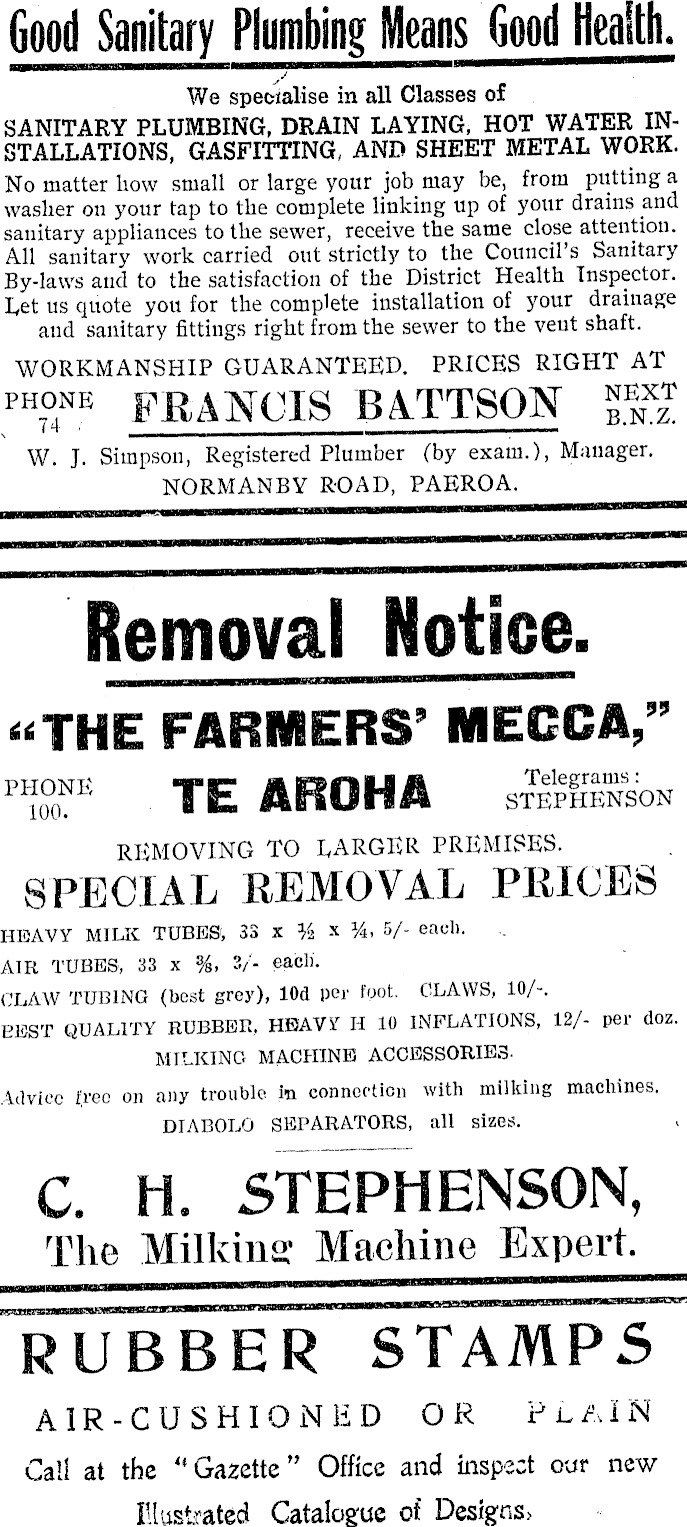 Good Sanitary Plumbing Means Good Health.

We specialise in all Classes of

SANITARY PLUMBING, DRAIN LAYING, HOT WATER INSTALLATIONS, GASFITTING, AND SHEET METAL WORK.

No matter how small or large your job may be, from putting a washer on your tap to the complete linking up of your drains and sanitary appliances to the sewer, receive the same close attention. All sanitary work carried out strictly to the Council's Sanitary By-laws and to the satisfaction of the District Health Inspector. Let us quote you for the complete installation of your drainage and sanitary fittings right from the sewer to the vent shaft.

WORKMANSHIP GUARANTEED. PRICES RIGHT AT

PHONE
74
FRANCIS BATTSON
NEXT
B.N.Z.

W. J. Simpson, Registered Plumber (by exam.), Manager.
NORMANBY ROAD, PAEROA.

Removal Notice.

"THE FARMERS' MECCA,"

PHONE
100.
TE AROHA
Telegrams:
STEPHENSON

REMOVING TO LARGER PREMISES.

SPECIAL REMOVAL PRICES

HEAVY MILK TUBES, 33 x ½ x ¼, 5/- each.
AIR TUBES, 33 x ⅜, 3/- each.
CLAW TUBING (best grey), 10d per foot. CLAWS, 10/-.
BEST QUALITY RUBBER, HEAVY H 10 INFLATIONS, 12/- per doz.
MILKING MACHINE ACCESSORIES.
Advice free on any trouble in connection with milking machines.
DIABOLO SEPARATORS, all sizes.

C. H. STEPHENSON,
The Milking Machine Expert.

RUBBER STAMPS

AIR-CUSHIONED OR PLAIN

Call at the "Gazette" Office and inspect our new Illustrated Catalogue of Designs.